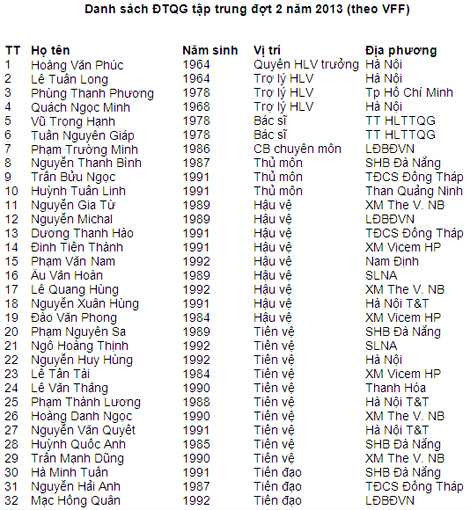 Danh sách ĐTQG tập trung đợt 2 năm 2013 (theo VFF)

| TT | Họ tên | Năm sinh | Vị trí | Địa phương |
|---|---|---|---|---|
| 1 | Hoàng Văn Phúc | 1964 | Quyền HLV trưởng | Hà Nội |
| 2 | Lê Tuấn Long | 1964 | Trợ lý HLV | Hà Nội |
| 3 | Phùng Thanh Phương | 1978 | Trợ lý HLV | Tp Hồ Chí Minh |
| 4 | Quách Ngọc Minh | 1968 | Trợ lý HLV | Hà Nội |
| 5 | Vũ Trọng Hạnh | 1978 | Bác sĩ | TT HLTTQG |
| 6 | Tuấn Nguyên Giáp | 1978 | Bác sĩ | TT HLTTQG |
| 7 | Phạm Trường Minh | 1986 | CB chuyên môn | LĐBĐVN |
| 8 | Nguyễn Thanh Bình | 1987 | Thủ môn | SHB Đà Nẵng |
| 9 | Trần Bửu Ngọc | 1991 | Thủ môn | TĐCS Đồng Tháp |
| 10 | Huỳnh Tuấn Linh | 1991 | Thủ môn | Than Quảng Ninh |
| 11 | Nguyễn Gia Từ | 1989 | Hậu vệ | XM The V. NB |
| 12 | Nguyễn Michal | 1989 | Hậu vệ | LĐBĐVN |
| 13 | Dương Thanh Hào | 1991 | Hậu vệ | TĐCS Đồng Tháp |
| 14 | Đinh Tiến Thành | 1991 | Hậu vệ | XM Vicem HP |
| 15 | Phạm Văn Nam | 1992 | Hậu vệ | Nam Định |
| 16 | Âu Văn Hoàn | 1989 | Hậu vệ | SLNA |
| 17 | Lê Quang Hùng | 1992 | Hậu vệ | XM The V. NB |
| 18 | Nguyễn Xuân Hùng | 1991 | Hậu vệ | Hà Nội T&T |
| 19 | Đào Văn Phong | 1984 | Hậu vệ | XM Vicem HP |
| 20 | Phạm Nguyên Sa | 1989 | Tiền vệ | SHB Đà Nẵng |
| 21 | Ngô Hoàng Thịnh | 1992 | Tiền vệ | SLNA |
| 22 | Nguyễn Huy Hùng | 1992 | Tiền vệ | Hà Nội |
| 23 | Lê Tấn Tài | 1984 | Tiền vệ | XM Vicem HP |
| 24 | Lê Văn Thắng | 1990 | Tiền vệ | Thanh Hóa |
| 25 | Phạm Thành Lương | 1988 | Tiền vệ | Hà Nội T&T |
| 26 | Hoàng Danh Ngọc | 1990 | Tiền vệ | XM The V. NB |
| 27 | Nguyễn Văn Quyết | 1991 | Tiền vệ | Hà Nội T&T |
| 28 | Huỳnh Quốc Anh | 1985 | Tiền vệ | SHB Đà Nẵng |
| 29 | Trần Mạnh Dũng | 1990 | Tiền vệ | XM The V. NB |
| 30 | Hà Minh Tuấn | 1991 | Tiền đạo | SHB Đà Nẵng |
| 31 | Nguyễn Hải Anh | 1987 | Tiền đạo | TĐCS Đồng Tháp |
| 32 | Mạc Hồng Quân | 1992 | Tiền đạo | LĐBĐVN |